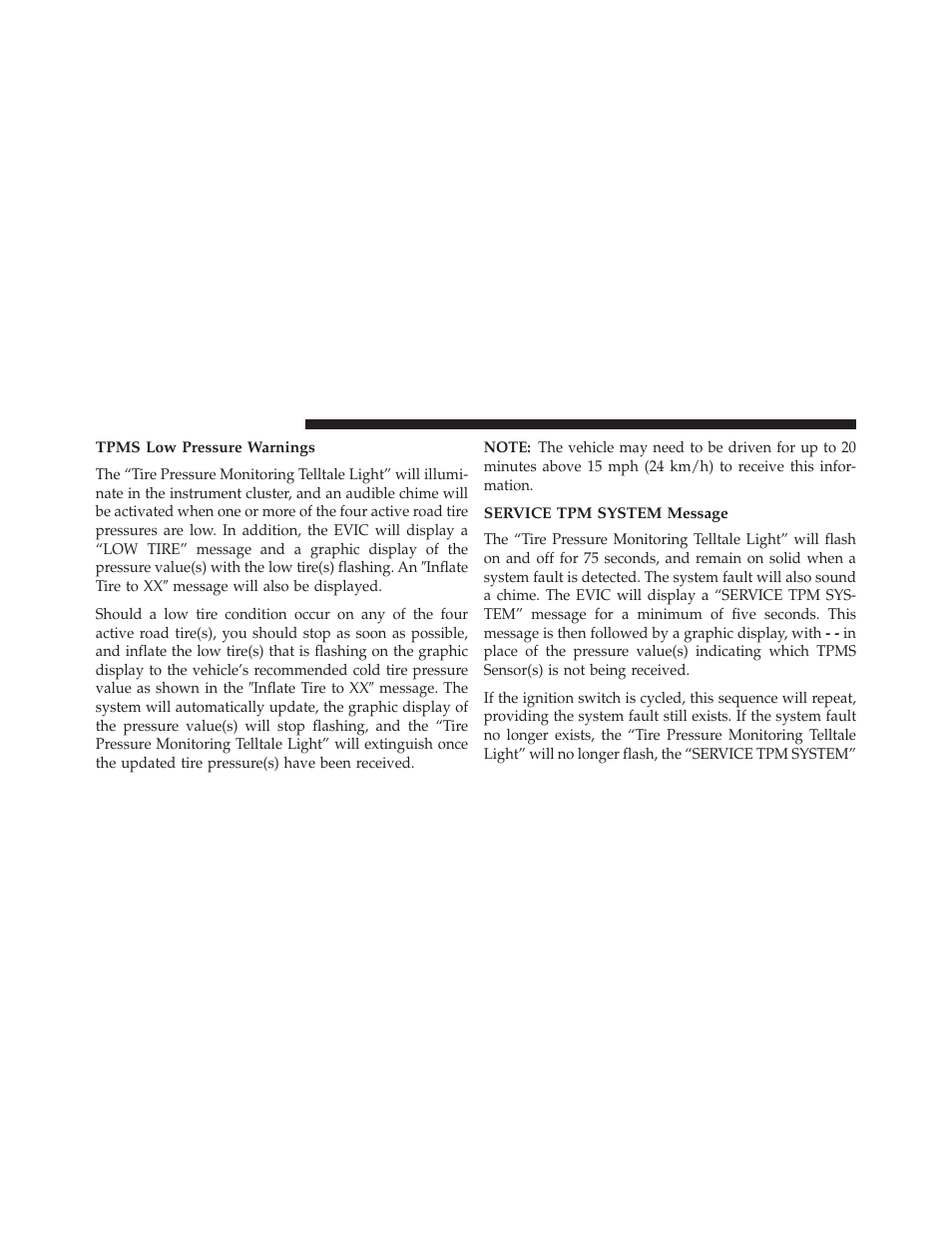 TPMS Low Pressure Warnings

The “Tire Pressure Monitoring Telltale Light” will illuminate in the instrument cluster, and an audible chime will be activated when one or more of the four active road tire pressures are low. In addition, the EVIC will display a “LOW TIRE” message and a graphic display of the pressure value(s) with the low tire(s) flashing. An ″Inflate Tire to XX″ message will also be displayed.

Should a low tire condition occur on any of the four active road tire(s), you should stop as soon as possible, and inflate the low tire(s) that is flashing on the graphic display to the vehicle’s recommended cold tire pressure value as shown in the ″Inflate Tire to XX″ message. The system will automatically update, the graphic display of the pressure value(s) will stop flashing, and the “Tire Pressure Monitoring Telltale Light” will extinguish once the updated tire pressure(s) have been received.

NOTE: The vehicle may need to be driven for up to 20 minutes above 15 mph (24 km/h) to receive this information.

SERVICE TPM SYSTEM Message

The “Tire Pressure Monitoring Telltale Light” will flash on and off for 75 seconds, and remain on solid when a system fault is detected. The system fault will also sound a chime. The EVIC will display a “SERVICE TPM SYSTEM” message for a minimum of five seconds. This message is then followed by a graphic display, with - - in place of the pressure value(s) indicating which TPMS Sensor(s) is not being received.

If the ignition switch is cycled, this sequence will repeat, providing the system fault still exists. If the system fault no longer exists, the “Tire Pressure Monitoring Telltale Light” will no longer flash, the “SERVICE TPM SYSTEM”